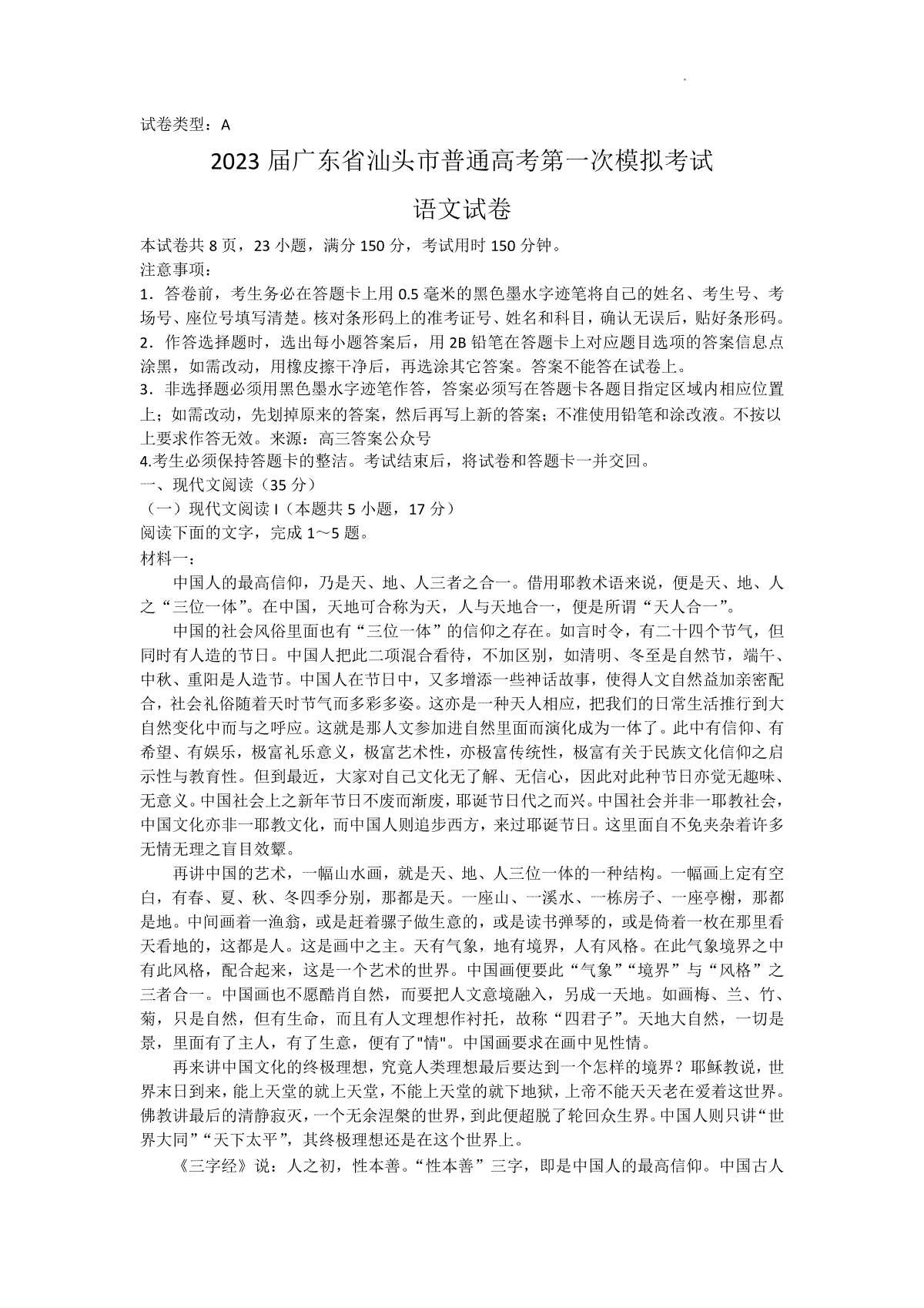 试卷类型：A

2023 届广东省汕头市普通高考第一次模拟考试

语文试卷

本试卷共 8 页，23 小题，满分 150 分，考试用时 150 分钟。
注意事项：
1．答卷前，考生务必在答题卡上用 0.5 毫米的黑色墨水字迹笔将自己的姓名、考生号、考场号、座位号填写清楚。核对条形码上的准考证号、姓名和科目，确认无误后，贴好条形码。
2．作答选择题时，选出每小题答案后，用 2B 铅笔在答题卡上对应题目选项的答案信息点涂黑，如需改动，用橡皮擦干净后，再选涂其它答案。答案不能答在试卷上。
3．非选择题必须用黑色墨水字迹笔作答，答案必须写在答题卡各题目指定区域内相应位置上；如需改动，先划掉原来的答案，然后再写上新的答案；不准使用铅笔和涂改液。不按以上要求作答无效。来源：高三答案公众号
4.考生必须保持答题卡的整洁。考试结束后，将试卷和答题卡一并交回。
一、现代文阅读（35 分）
（一）现代文阅读 I（本题共 5 小题，17 分）
阅读下面的文字，完成 1～5 题。
材料一：

中国人的最高信仰，乃是天、地、人三者之合一。借用耶教术语来说，便是天、地、人之“三位一体”。在中国，天地可合称为天，人与天地合一，便是所谓“天人合一”。

中国的社会风俗里面也有“三位一体”的信仰之存在。如言时令，有二十四个节气，但同时有人造的节日。中国人把此二项混合看待，不加区别，如清明、冬至是自然节，端午、中秋、重阳是人造节。中国人在节日中，又多增添一些神话故事，使得人文自然益加亲密配合，社会礼俗随着天时节气而多彩多姿。这亦是一种天人相应，把我们的日常生活推行到大自然变化中而与之呼应。这就是那人文参加进自然里面而演化成为一体了。此中有信仰、有希望、有娱乐，极富礼乐意义，极富艺术性，亦极富传统性，极富有关于民族文化信仰之启示性与教育性。但到最近，大家对自己文化无了解、无信心，因此对此种节日亦觉无趣味、无意义。中国社会上之新年节日不废而渐废，耶诞节日代之而兴。中国社会并非一耶教社会，中国文化亦非一耶教文化，而中国人则追步西方，来过耶诞节日。这里面自不免夹杂着许多无情无理之盲目效颦。

再讲中国的艺术，一幅山水画，就是天、地、人三位一体的一种结构。一幅画上定有空白，有春、夏、秋、冬四季分别，那都是天。一座山、一溪水、一栋房子、一座亭榭，那都是地。中间画着一渔翁，或是赶着骡子做生意的，或是读书弹琴的，或是倚着一枚在那里看天看地的，这都是人。这是画中之主。天有气象，地有境界，人有风格。在此气象境界之中有此风格，配合起来，这是一个艺术的世界。中国画便要此“气象”“境界”与“风格”之三者合一。中国画也不愿酷肖自然，而要把人文意境融入，另成一天地。如画梅、兰、竹、菊，只是自然，但有生命，而且有人文理想作衬托，故称“四君子”。天地大自然，一切是景，里面有了主人，有了生意，便有了"情"。中国画要求在画中见性情。

再来讲中国文化的终极理想，究竟人类理想最后要达到一个怎样的境界？耶稣教说，世界末日到来，能上天堂的就上天堂，不能上天堂的就下地狱，上帝不能天天老在爱着这世界。佛教讲最后的清静寂灭，一个无余涅槃的世界，到此便超脱了轮回众生界。中国人则只讲“世界大同”“天下太平”，其终极理想还是在这个世界上。

《三字经》说：人之初，性本善。“性本善”三字，即是中国人的最高信仰。中国古人